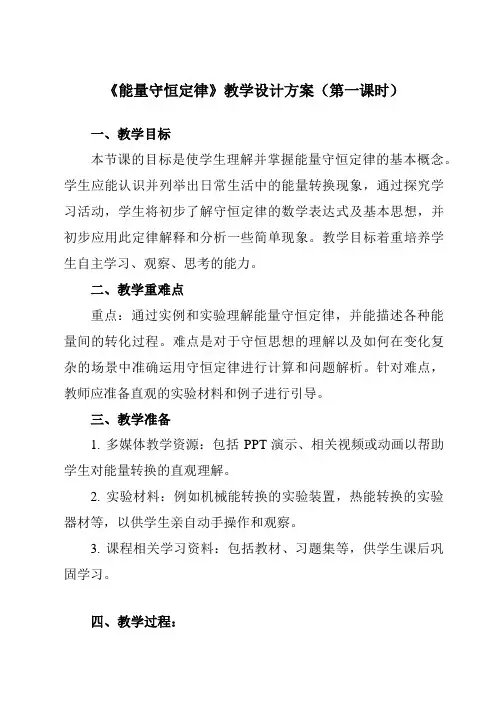 《能量守恒定律》教学设计方案（第一课时）

一、教学目标

本节课的目标是使学生理解并掌握能量守恒定律的基本概念。学生应能认识并列举出日常生活中的能量转换现象，通过探究学习活动，学生将初步了解守恒定律的数学表达式及基本思想，并初步应用此定律解释和分析一些简单现象。教学目标着重培养学生自主学习、观察、思考的能力。

二、教学重难点

重点：通过实例和实验理解能量守恒定律，并能描述各种能量间的转化过程。难点是对于守恒思想的理解以及如何在变化复杂的场景中准确运用守恒定律进行计算和问题解析。针对难点，教师应准备直观的实验材料和例子进行引导。

三、教学准备

1. 多媒体教学资源：包括 PPT 演示、相关视频或动画以帮助学生对能量转换的直观理解。

2. 实验材料：例如机械能转换的实验装置，热能转换的实验器材等，以供学生亲自动手操作和观察。

3. 课程相关学习资料：包括教材、习题集等，供学生课后巩固学习。

四、教学过程：